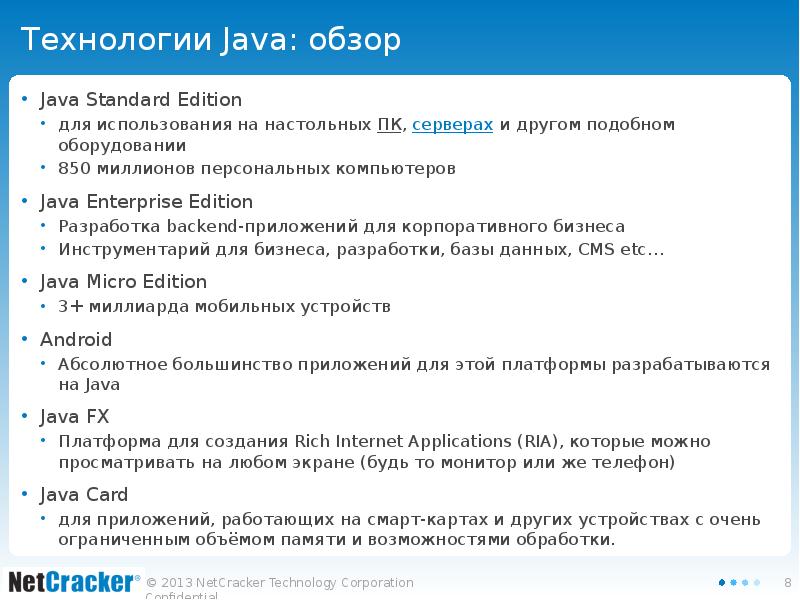 Технологии Java: обзор

• Java Standard Edition
• для использования на настольных ПК, серверах и другом подобном оборудовании
• 850 миллионов персональных компьютеров

• Java Enterprise Edition
• Разработка backend-приложений для корпоративного бизнеса
• Инструментарий для бизнеса, разработки, базы данных, CMS etc…

• Java Micro Edition
• 3+ миллиарда мобильных устройств

• Android
• Абсолютное большинство приложений для этой платформы разрабатываются на Java

• Java FX
• Платформа для создания Rich Internet Applications (RIA), которые можно просматривать на любом экране (будь то монитор или же телефон)

• Java Card
• для приложений, работающих на смарт-картах и других устройствах с очень ограниченным объёмом памяти и возможностями обработки.

NetCracker®

© 2013 NetCracker Technology Corporation Confidential

8